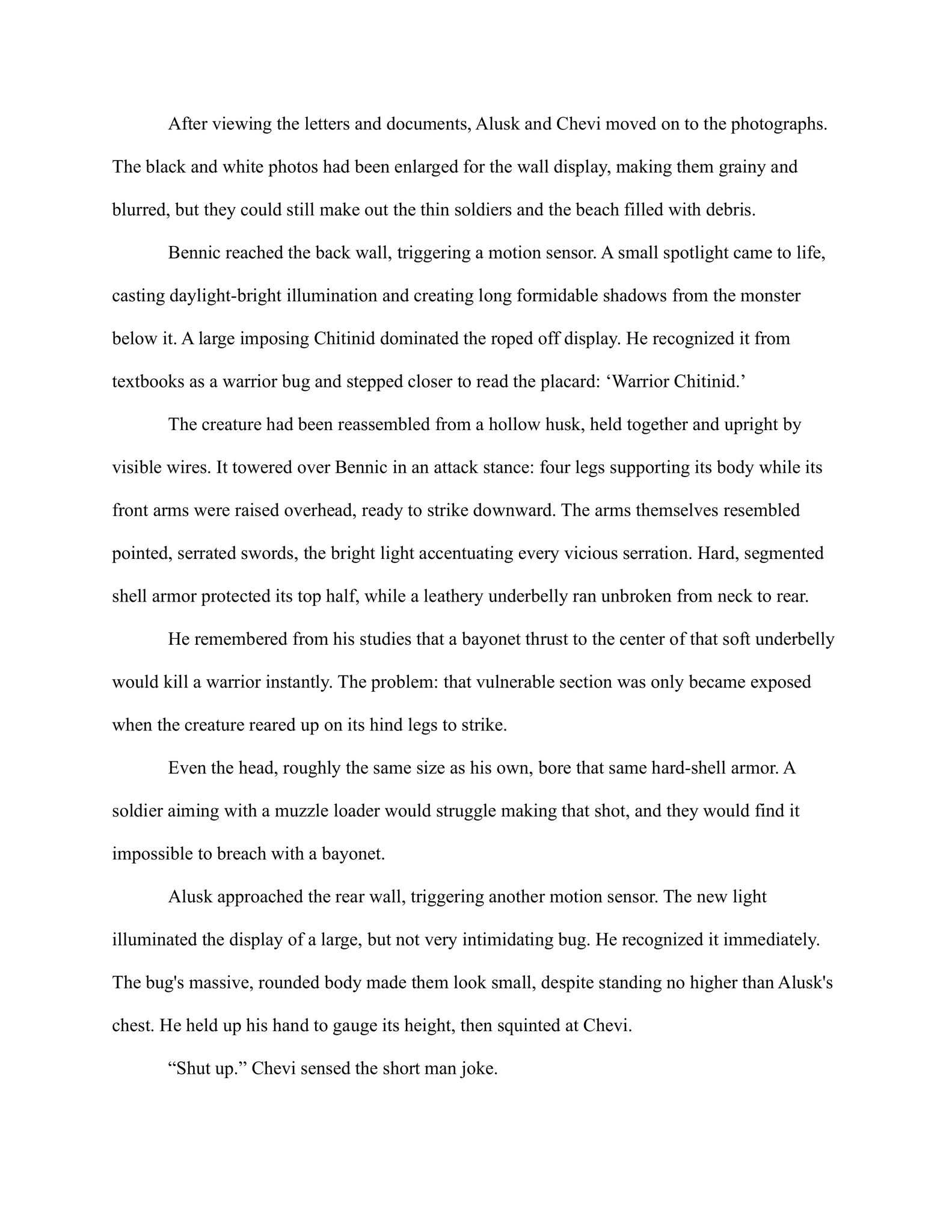 After viewing the letters and documents, Alusk and Chevi moved on to the photographs. The black and white photos had been enlarged for the wall display, making them grainy and blurred, but they could still make out the thin soldiers and the beach filled with debris.

Bennic reached the back wall, triggering a motion sensor. A small spotlight came to life, casting daylight-bright illumination and creating long formidable shadows from the monster below it. A large imposing Chitinid dominated the roped off display. He recognized it from textbooks as a warrior bug and stepped closer to read the placard: ‘Warrior Chitinid.’

The creature had been reassembled from a hollow husk, held together and upright by visible wires. It towered over Bennic in an attack stance: four legs supporting its body while its front arms were raised overhead, ready to strike downward. The arms themselves resembled pointed, serrated swords, the bright light accentuating every vicious serration. Hard, segmented shell armor protected its top half, while a leathery underbelly ran unbroken from neck to rear.

He remembered from his studies that a bayonet thrust to the center of that soft underbelly would kill a warrior instantly. The problem: that vulnerable section was only became exposed when the creature reared up on its hind legs to strike.

Even the head, roughly the same size as his own, bore that same hard-shell armor. A soldier aiming with a muzzle loader would struggle making that shot, and they would find it impossible to breach with a bayonet.

Alusk approached the rear wall, triggering another motion sensor. The new light illuminated the display of a large, but not very intimidating bug. He recognized it immediately. The bug's massive, rounded body made them look small, despite standing no higher than Alusk's chest. He held up his hand to gauge its height, then squinted at Chevi.

“Shut up.” Chevi sensed the short man joke.